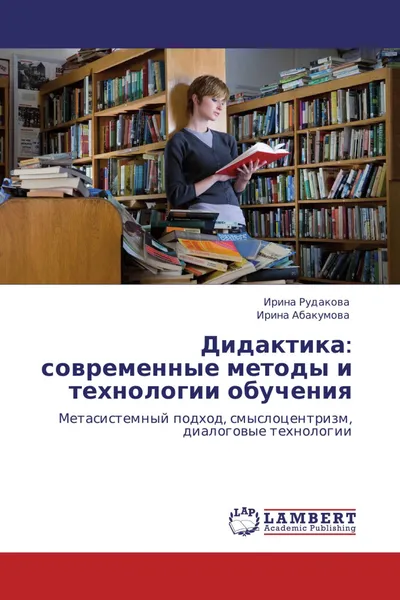 Ирина Рудакова
Ирина Абакумова

Дидактика: современные методы и технологии обучения

Метасистемный подход, смыслоцентризм, диалоговые технологии

LAP LAMBERT Academic Publishing